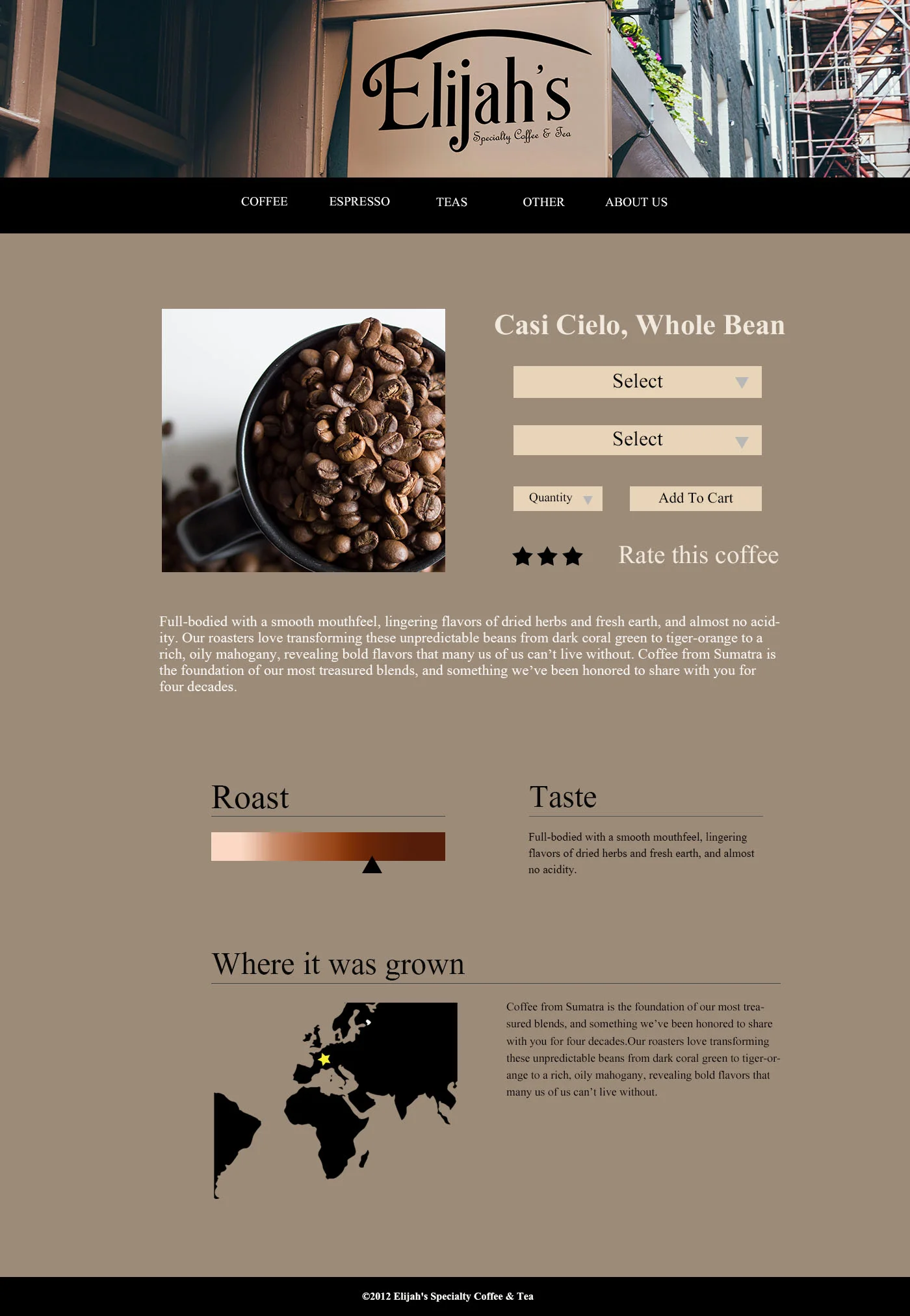 Elijah's
Specialty Coffee & Tea

COFFEE ESPRESSO TEAS OTHER ABOUT US

Casi Cielo, Whole Bean

Select

Select

Quantity

Add To Cart

Rate this coffee

Full-bodied with a smooth mouthfeel, lingering flavors of dried herbs and fresh earth, and almost no acidity. Our roasters love transforming these unpredictable beans from dark coral green to tiger-orange to a rich, oily mahogany, revealing bold flavors that many us of us can't live without. Coffee from Sumatra is the foundation of our most treasured blends, and something we've been honored to share with you for four decades.

Roast

Taste

Full-bodied with a smooth mouthfeel, lingering flavors of dried herbs and fresh earth, and almost no acidity.

Where it was grown

Coffee from Sumatra is the foundation of our most treasured blends, and something we've been honored to share with you for four decades.Our roasters love transforming these unpredictable beans from dark coral green to tiger-orange to a rich, oily mahogany, revealing bold flavors that many us of us can't live without.

©2012 Elijah's Specialty Coffee & Tea